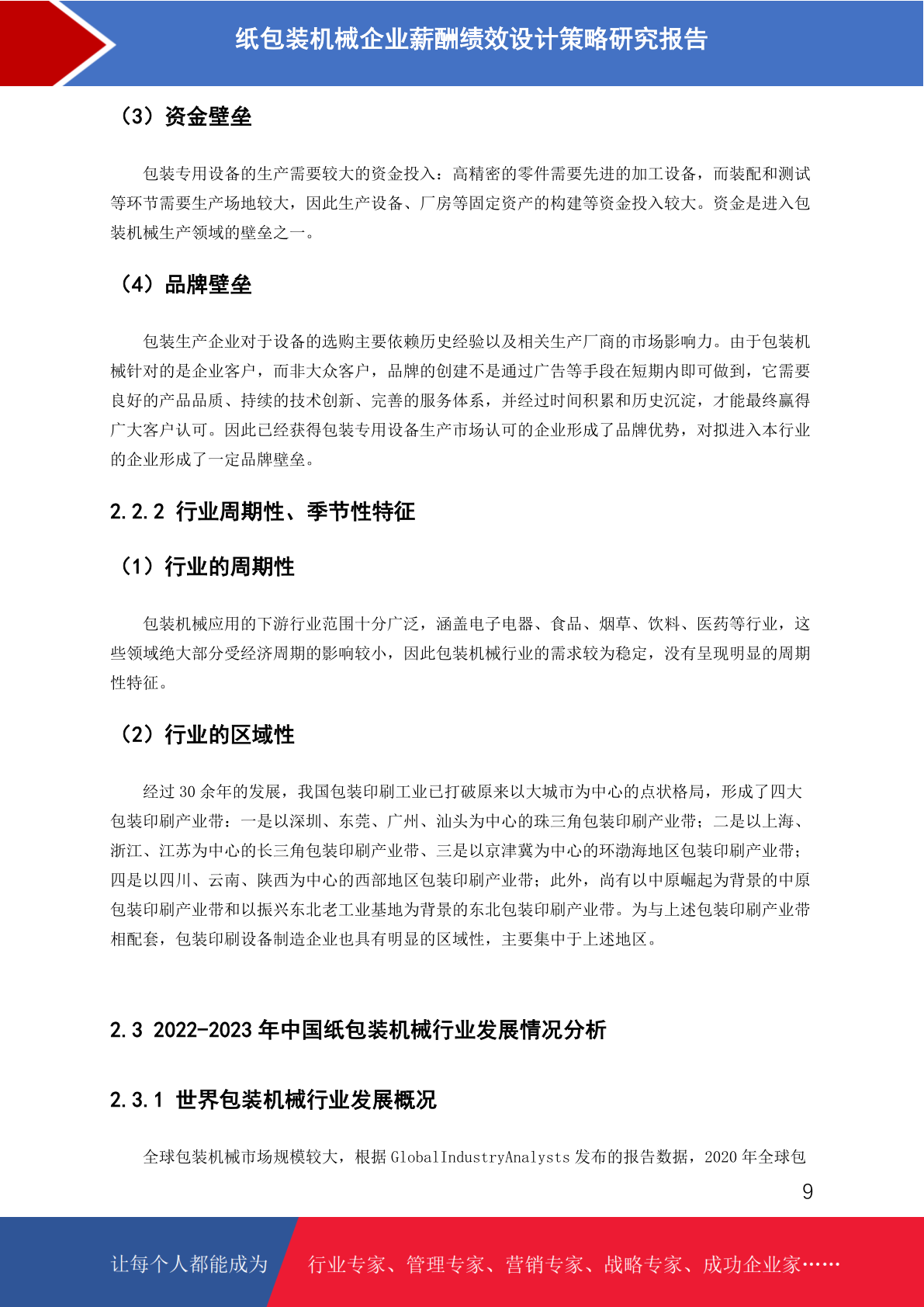 纸包装机械企业薪酬绩效设计策略研究报告

（3）资金壁垒

包装专用设备的生产需要较大的资金投入：高精密的零件需要先进的加工设备，而装配和测试等环节需要生产场地较大，因此生产设备、厂房等固定资产的构建等资金投入较大。资金是进入包装机械生产领域的壁垒之一。

（4）品牌壁垒

包装生产企业对于设备的选购主要依赖历史经验以及相关生产厂商的市场影响力。由于包装机械针对的是企业客户，而非大众客户，品牌的创建不是通过广告等手段在短期内即可做到，它需要良好的产品品质、持续的技术创新、完善的服务体系，并经过时间积累和历史沉淀，才能最终赢得广大客户认可。因此已经获得包装专用设备生产市场认可的企业形成了品牌优势，对拟进入本行业的企业形成了一定品牌壁垒。

2.2.2 行业周期性、季节性特征

（1）行业的周期性

包装机械应用的下游行业范围十分广泛，涵盖电子电器、食品、烟草、饮料、医药等行业，这些领域绝大部分受经济周期的影响较小，因此包装机械行业的需求较为稳定，没有呈现明显的周期性特征。

（2）行业的区域性

经过 30 余年的发展，我国包装印刷工业已打破原来以大城市为中心的点状格局，形成了四大包装印刷产业带：一是以深圳、东莞、广州、汕头为中心的珠三角包装印刷产业带；二是以上海、浙江、江苏为中心的长三角包装印刷产业带、三是以京津冀为中心的环渤海地区包装印刷产业带；四是以四川、云南、陕西为中心的西部地区包装印刷产业带；此外，尚有以中原崛起为背景的中原包装印刷产业带和以振兴东北老工业基地为背景的东北包装印刷产业带。为与上述包装印刷产业带相配套，包装印刷设备制造企业也具有明显的区域性，主要集中于上述地区。

2.3 2022-2023 年中国纸包装机械行业发展情况分析

2.3.1 世界包装机械行业发展概况

全球包装机械市场规模较大，根据 GlobalIndustryAnalysts 发布的报告数据，2020 年全球包

9

让每个人都能成为 行业专家、管理专家、营销专家、战略专家、成功企业家……